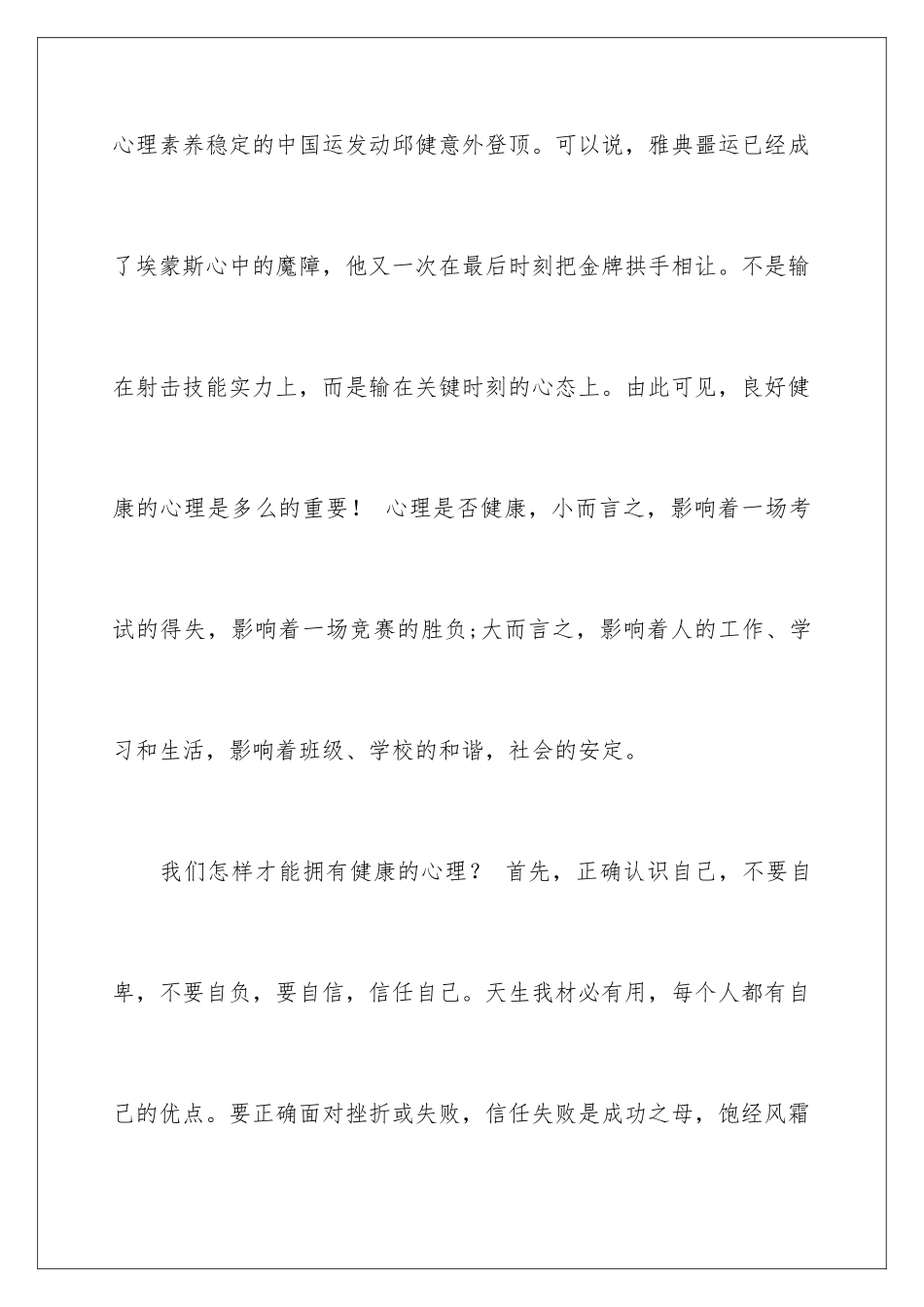 心理素养稳定的中国运发动邱健意外登顶。可以说，雅典噩运已经成了埃蒙斯心中的魔障，他又一次在最后时刻把金牌拱手相让。不是输在射击技能实力上，而是输在关键时刻的心态上。由此可见，良好健康的心理是多么的重要！ 心理是否健康，小而言之，影响着一场考试的得失，影响着一场竞赛的胜负;大而言之，影响着人的工作、学习和生活，影响着班级、学校的和谐，社会的安定。

我们怎样才能拥有健康的心理？ 首先，正确认识自己，不要自卑，不要自负，要自信，信任自己。天生我材必有用，每个人都有自己的优点。要正确面对挫折或失败，信任失败是成功之母，饱经风霜